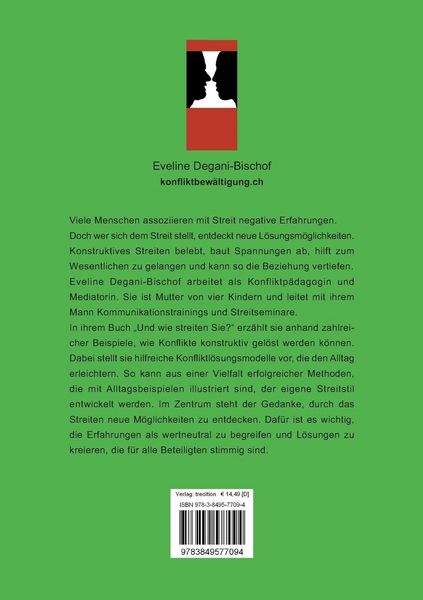 Eveline Degani-Bischof
konfliktbewältigung.ch

Viele Menschen assoziieren mit Streit negative Erfahrungen. Doch wer sich dem Streit stellt, entdeckt neue Lösungsmöglichkeiten. Konstruktives Streiten belebt, baut Spannungen ab, hilft zum Wesentlichen zu gelangen und kann so die Beziehung vertiefen. Eveline Degani-Bischof arbeitet als Konfliktpädagogin und Mediatorin. Sie ist Mutter von vier Kindern und leitet mit ihrem Mann Kommunikationstrainings und Streitseminare.
In ihrem Buch „Und wie streiten Sie?" erzählt sie anhand zahlreicher Beispiele, wie Konflikte konstruktiv gelöst werden können. Dabei stellt sie hilfreiche Konfliktlösungsmodelle vor, die den Alltag erleichtern. So kann aus einer Vielfalt erfolgreicher Methoden, die mit Alltagsbeispielen illustriert sind, der eigene Streitstil entwickelt werden. Im Zentrum steht der Gedanke, durch das Streiten neue Möglichkeiten zu entdecken. Dafür ist es wichtig, die Erfahrungen als wertneutral zu begreifen und Lösungen zu kreieren, die für alle Beteiligten stimmig sind.

Verlag: tredition € 14,49 [D]
ISBN 978-3-8495-7709-4
9783849577094